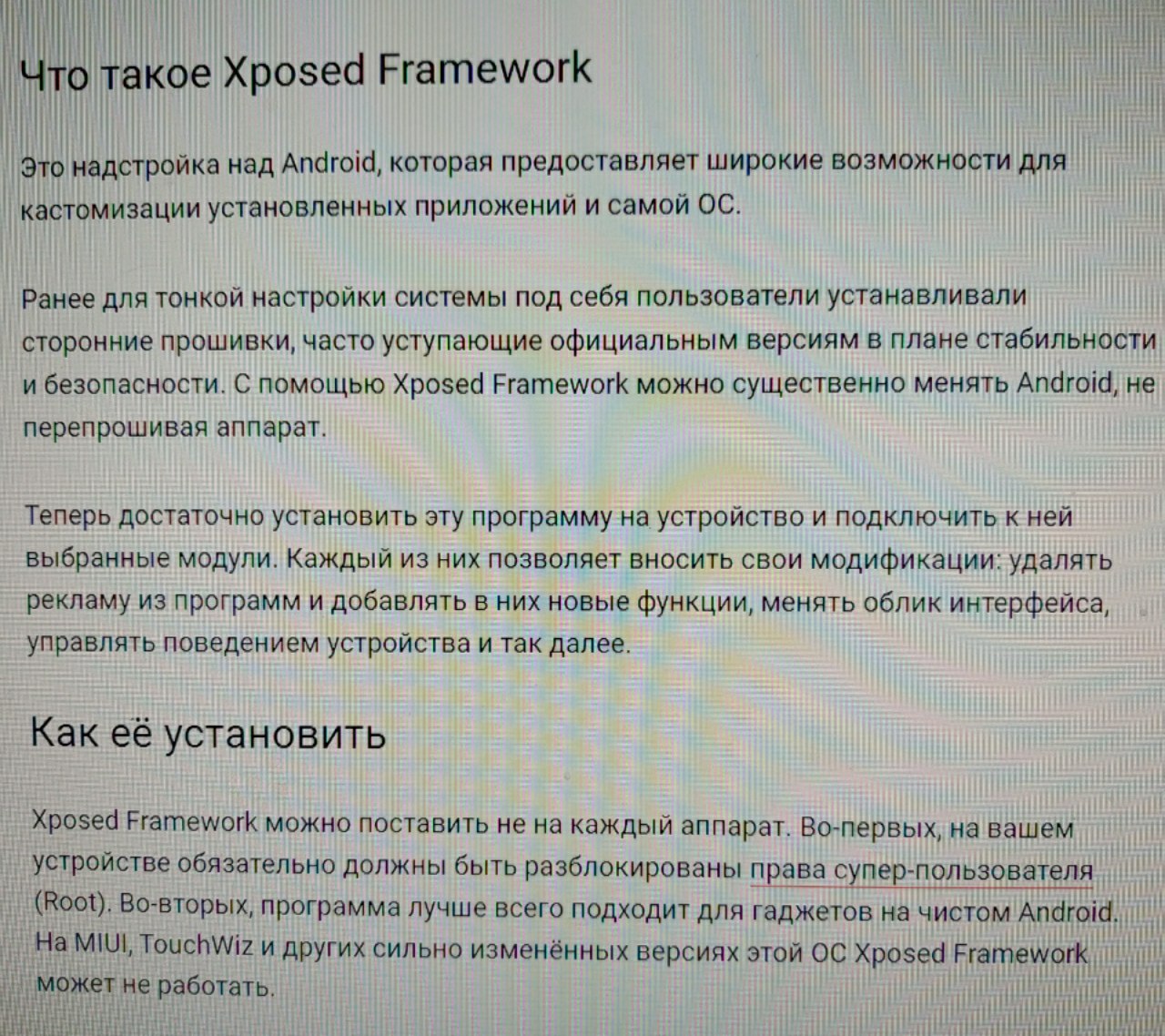 Что такое Xposed Framework

Это надстройка над Android, которая предоставляет широкие возможности для кастомизации установленных приложений и самой ОС.

Ранее для тонкой настройки системы под себя пользователи устанавливали сторонние прошивки, часто уступающие официальным версиям в плане стабильности и безопасности. С помощью Xposed Framework можно существенно менять Android, не перепрошивая аппарат.

Теперь достаточно установить эту программу на устройство и подключить к ней выбранные модули. Каждый из них позволяет вносить свои модификации: удалять рекламу из программ и добавлять в них новые функции, менять облик интерфейса, управлять поведением устройства и так далее.

Как её установить

Xposed Framework можно поставить не на каждый аппарат. Во-первых, на вашем устройстве обязательно должны быть разблокированы права супер-пользователя (Root). Во-вторых, программа лучше всего подходит для гаджетов на чистом Android. На MIUI, TouchWiz и других сильно изменённых версиях этой ОС Xposed Framework может не работать.